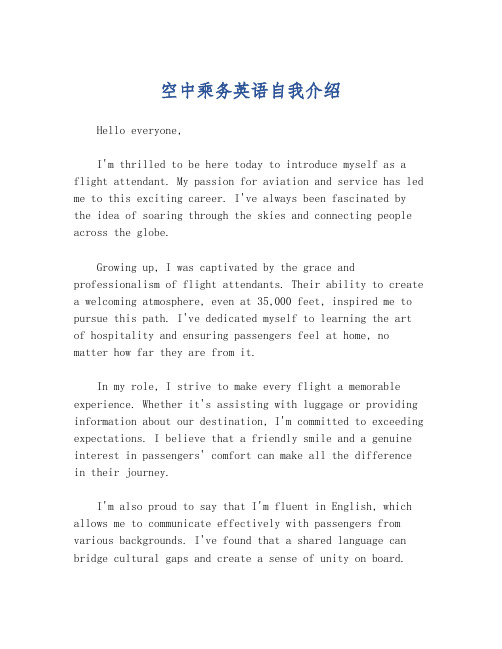 空中乘务英语自我介绍

Hello everyone,

I'm thrilled to be here today to introduce myself as a flight attendant. My passion for aviation and service has led me to this exciting career. I've always been fascinated by the idea of soaring through the skies and connecting people across the globe.

Growing up, I was captivated by the grace and professionalism of flight attendants. Their ability to create a welcoming atmosphere, even at 35,000 feet, inspired me to pursue this path. I've dedicated myself to learning the art of hospitality and ensuring passengers feel at home, no matter how far they are from it.

In my role, I strive to make every flight a memorable experience. Whether it's assisting with luggage or providing information about our destination, I'm committed to exceeding expectations. I believe that a friendly smile and a genuine interest in passengers' comfort can make all the difference in their journey.

I'm also proud to say that I'm fluent in English, which allows me to communicate effectively with passengers from various backgrounds. I've found that a shared language can bridge cultural gaps and create a sense of unity on board.